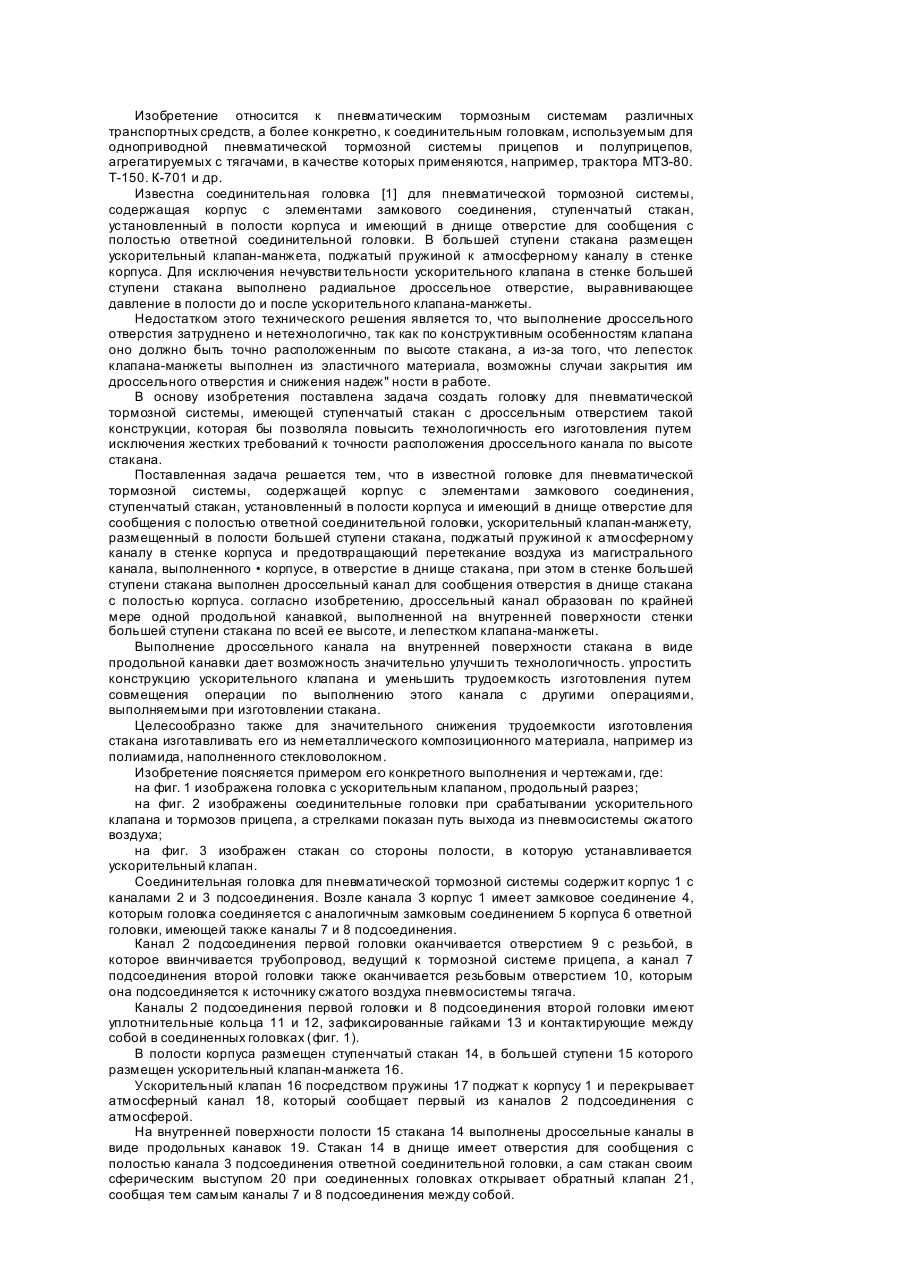 Изобретение относится к пневматическим тормозным системам различных транспортных средств, а более конкретно, к соединительным головкам, используемым для одноприводной пневматической тормозной системы прицепов и полуприцепов, агрегатируемых с тягачами, в качестве которых применяются, например, трактора МТЗ-80. Т-150. К-701 и др.

Известна соединительная головка [1] для пневматической тормозной системы, содержащая корпус с элементами замкового соединения, ступенчатый стакан, установленный в полости корпуса и имеющий в днище отверстие для сообщения с полостью ответной соединительной головки. В большей ступени стакана размещен ускорительный клапан-манжета, поджатый пружиной к атмосферному каналу в стенке корпуса. Для исключения нечувствительности ускорительного клапана в стенке большей ступени стакана выполнено радиальное дроссельное отверстие, выравнивающее давление в полости до и после ускорительного клапана-манжеты.

Недостатком этого технического решения является то, что выполнение дроссельного отверстия затруднено и нетехнологично, так как по конструктивным особенностям клапана оно должно быть точно расположенным по высоте стакана, а из-за того, что лепесток клапана-манжеты выполнен из эластичного материала, возможны случаи закрытия им дроссельного отверстия и снижения надеж" ности в работе.

В основу изобретения поставлена задача создать головку для пневматической тормозной системы, имеющей ступенчатый стакан с дроссельным отверстием такой конструкции, которая бы позволяла повысить технологичность его изготовления путем исключения жестких требований к точности расположения дроссельного канала по высоте стакана.

Поставленная задача решается тем, что в известной головке для пневматической тормозной системы, содержащей корпус с элементами замкового соединения, ступенчатый стакан, установленный в полости корпуса и имеющий в днище отверстие для сообщения с полостью ответной соединительной головки, ускорительный клапан-манжету, размещенный в полости большей ступени стакана, поджатый пружиной к атмосферному каналу в стенке корпуса и предотвращающий перетекание воздуха из магистрального канала, выполненного • корпусе, в отверстие в днище стакана, при этом в стенке большей ступени стакана выполнен дроссельный канал для сообщения отверстия в днище стакана с полостью корпуса. согласно изобретению, дроссельный канал образован по крайней мере одной продольной канавкой, выполненной на внутренней поверхности стенки большей ступени стакана по всей ее высоте, и лепестком клапана-манжеты.

Выполнение дроссельного канала на внутренней поверхности стакана в виде продольной канавки дает возможность значительно улучшить технологичность. упростить конструкцию ускорительного клапана и уменьшить трудоемкость изготовления путем совмещения операции по выполнению этого канала с другими операциями, выполняемыми при изготовлении стакана.

Целесообразно также для значительного снижения трудоемкости изготовления стакана изготавливать его из неметаллического композиционного материала, например из полиамида, наполненного стекловолокном.

Изобретение поясняется примером его конкретного выполнения и чертежами, где:

на фиг. 1 изображена головка с ускорительным клапаном, продольный разрез;

на фиг. 2 изображены соединительные головки при срабатывании ускорительного клапана и тормозов прицепа, а стрелками показан путь выхода из пневмосистемы сжатого воздуха;

на фиг. 3 изображен стакан со стороны полости, в которую устанавливается ускорительный клапан.

Соединительная головка для пневматической тормозной системы содержит корпус 1 с каналами 2 и 3 подсоединения. Возле канала 3 корпус 1 имеет замковое соединение 4, которым головка соединяется с аналогичным замковым соединением 5 корпуса 6 ответной головки, имеющей также каналы 7 и 8 подсоединения.

Канал 2 подсоединения первой головки оканчивается отверстием 9 с резьбой, в которое ввинчивается трубопровод, ведущий к тормозной системе прицепа, а канал 7 подсоединения второй головки также оканчивается резьбовым отверстием 10, которым она подсоединяется к источнику сжатого воздуха пневмосистемы тягача.

Каналы 2 подсоединения первой головки и 8 подсоединения второй головки имеют уплотнительные кольца 11 и 12, зафиксированные гайками 13 и контактирующие между собой в соединенных головках (фиг. 1).

В полости корпуса размещен ступенчатый стакан 14, в большей ступени 15 которого размещен ускорительный клапан-манжета 16.

Ускорительный клапан 16 посредством пружины 17 поджат к корпусу 1 и перекрывает атмосферный канал 18, который сообщает первый из каналов 2 подсоединения с атмосферой.

На внутренней поверхности полости 15 стакана 14 выполнены дроссельные каналы в виде продольных канавок 19. Стакан 14 в днище имеет отверстия для сообщения с полостью канала 3 подсоединения ответной соединительной головки, а сам стакан своим сферическим выступом 20 при соединенных головках открывает обратный клапан 21, сообщая тем самым каналы 7 и 8 подсоединения между собой.